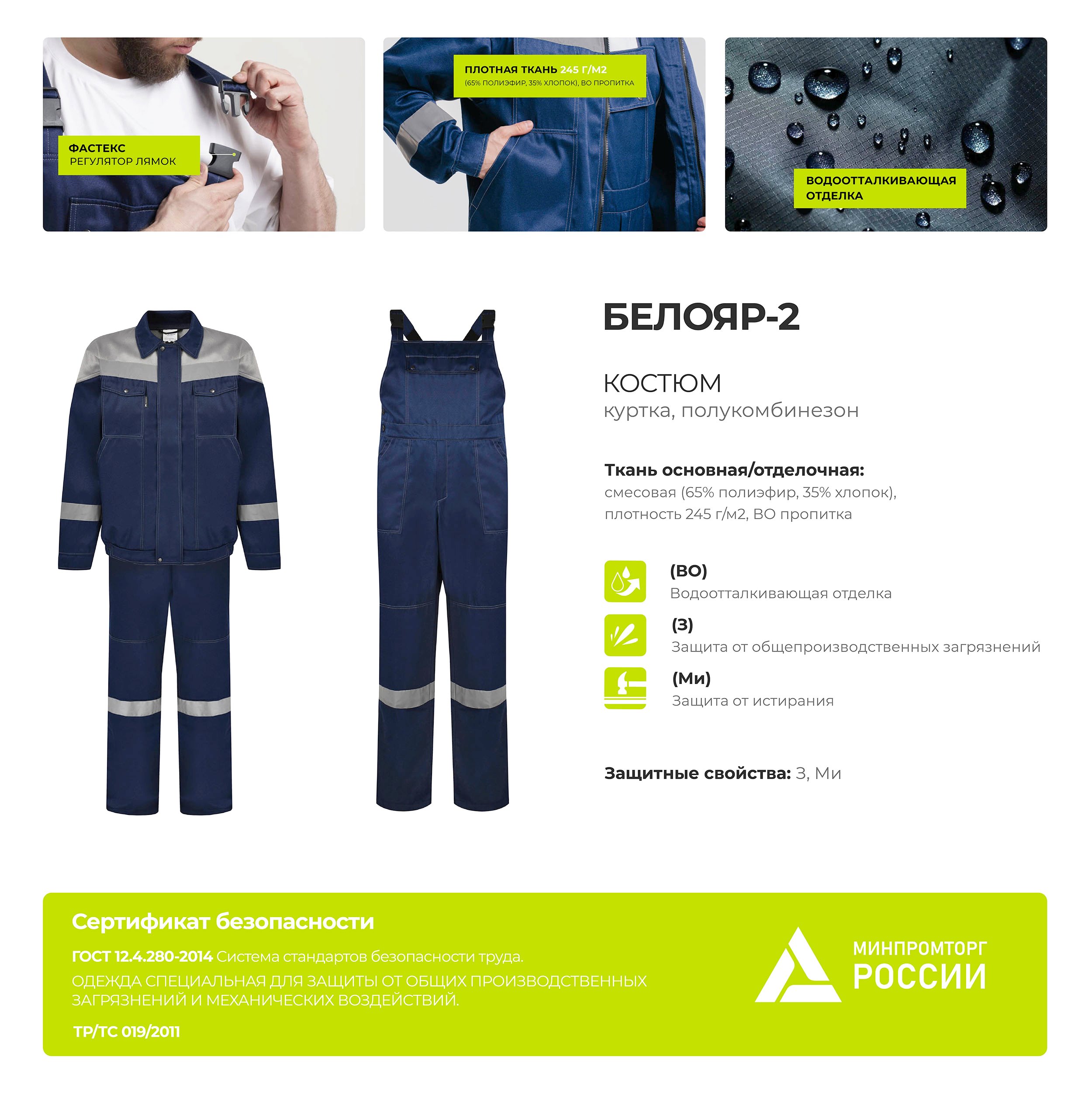 ФАСТЕКС
РЕГУЛЯТОР ЛЯМОК

ПЛОТНАЯ ТКАНЬ 245 Г/М2
(65% ПОЛИЭФИР, 35% ХЛОПОК), ВО ПРОПИТКА

ВОДООТТАЛКИВАЮЩАЯ ОТДЕЛКА

БЕЛОЯР-2

КОСТЮМ
куртка, полукомбинезон

Ткань основная/отделочная:
смесовая (65% полиэфир, 35% хлопок), плотность 245 г/м2, ВО пропитка

(ВО)
Водоотталкивающая отделка

(З)
Защита от общепроизводственных загрязнений

(Ми)
Защита от истирания

Защитные свойства: З, Ми

Сертификат безопасности

ГОСТ 12.4.280-2014 Система стандартов безопасности труда.
ОДЕЖДА СПЕЦИАЛЬНАЯ ДЛЯ ЗАЩИТЫ ОТ ОБЩИХ ПРОИЗВОДСТВЕННЫХ ЗАГРЯЗНЕНИЙ И МЕХАНИЧЕСКИХ ВОЗДЕЙСТВИЙ.

ТР/ТС 019/2011

МИНПРОМТОРГ
РОССИИ